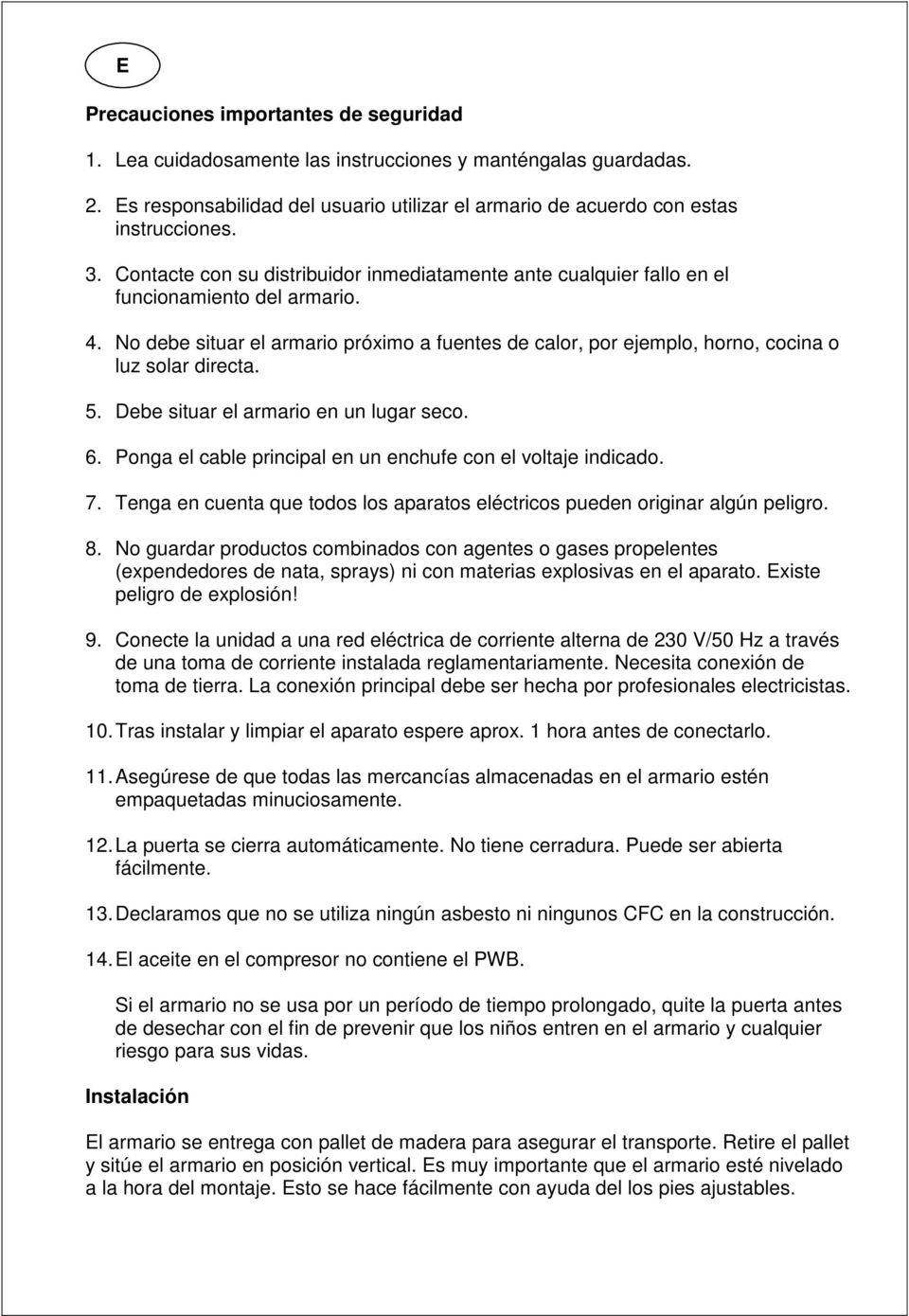 E

Precauciones importantes de seguridad

1. Lea cuidadosamente las instrucciones y manténgalas guardadas.

2. Es responsabilidad del usuario utilizar el armario de acuerdo con estas instrucciones.

3. Contacte con su distribuidor inmediatamente ante cualquier fallo en el funcionamiento del armario.

4. No debe situar el armario próximo a fuentes de calor, por ejemplo, horno, cocina o luz solar directa.

5. Debe situar el armario en un lugar seco.

6. Ponga el cable principal en un enchufe con el voltaje indicado.

7. Tenga en cuenta que todos los aparatos eléctricos pueden originar algún peligro.

8. No guardar productos combinados con agentes o gases propelentes (expendedores de nata, sprays) ni con materias explosivas en el aparato. Existe peligro de explosión!

9. Conecte la unidad a una red eléctrica de corriente alterna de 230 V/50 Hz a través de una toma de corriente instalada reglamentariamente. Necesita conexión de toma de tierra. La conexión principal debe ser hecha por profesionales electricistas.

10. Tras instalar y limpiar el aparato espere aprox. 1 hora antes de conectarlo.

11. Asegúrese de que todas las mercancías almacenadas en el armario estén empaquetadas minuciosamente.

12. La puerta se cierra automáticamente. No tiene cerradura. Puede ser abierta fácilmente.

13. Declaramos que no se utiliza ningún asbesto ni ningunos CFC en la construcción.

14. El aceite en el compresor no contiene el PWB.

Si el armario no se usa por un período de tiempo prolongado, quite la puerta antes de desechar con el fin de prevenir que los niños entren en el armario y cualquier riesgo para sus vidas.

Instalación

El armario se entrega con pallet de madera para asegurar el transporte. Retire el pallet y sitúe el armario en posición vertical. Es muy importante que el armario esté nivelado a la hora del montaje. Esto se hace fácilmente con ayuda del los pies ajustables.